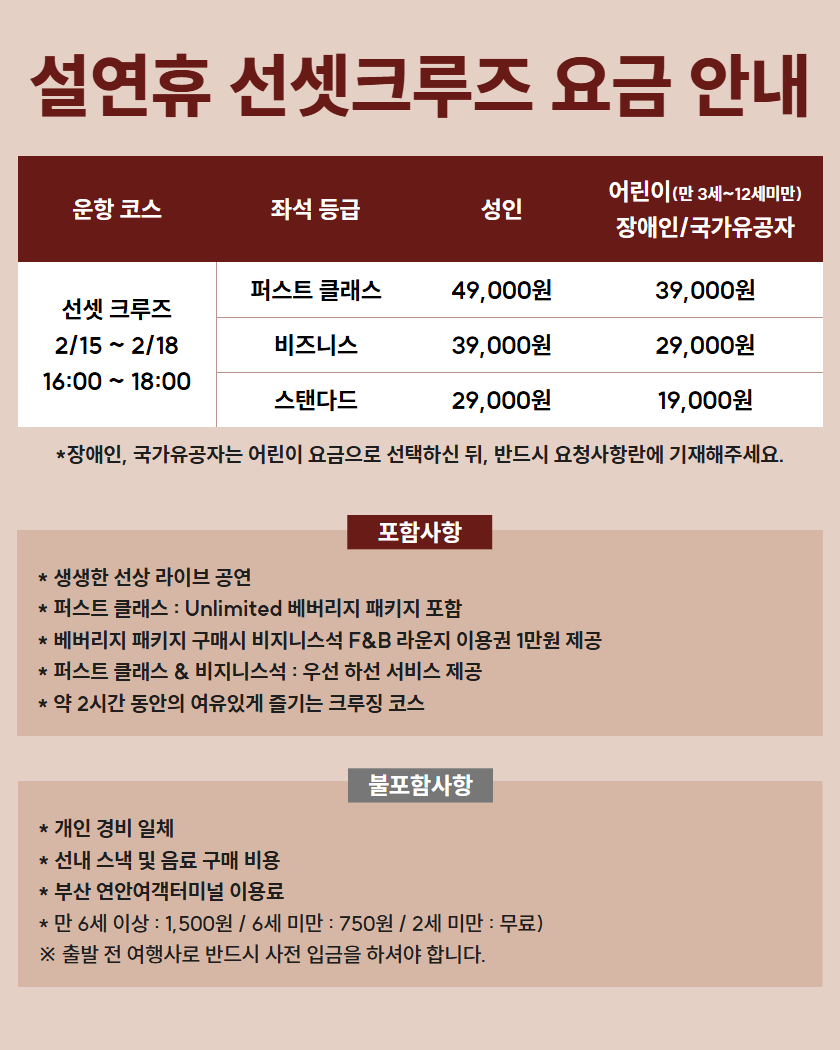 설연휴 선셋크루즈 요금 안내

| 운항 코스 | 좌석 등급 | 성인 | 어린이(만 3세~12세미만) 장애인/국가유공자 |
|---|---|---|---|
| 선셋 크루즈 2/15 ~ 2/18 16:00 ~ 18:00 | 퍼스트 클래스 | 49,000원 | 39,000원 |
| | 비즈니스 | 39,000원 | 29,000원 |
| | 스탠다드 | 29,000원 | 19,000원 |

*장애인, 국가유공자는 어린이 요금으로 선택하신 뒤, 반드시 요청사항란에 기재해주세요.

포함사항

* 생생한 선상 라이브 공연
* 퍼스트 클래스 : Unlimited 베버리지 패키지 포함
* 베버리지 패키지 구매시 비지니스석 F&B 라운지 이용권 1만원 제공
* 퍼스트 클래스 & 비지니스석 : 우선 하선 서비스 제공
* 약 2시간 동안의 여유있게 즐기는 크루징 코스

불포함사항

* 개인 경비 일체
* 선내 스낵 및 음료 구매 비용
* 부산 연안여객터미널 이용료
* 만 6세 이상 : 1,500원 / 6세 미만 : 750원 / 2세 미만 : 무료)
※ 출발 전 여행사로 반드시 사전 입금을 하셔야 합니다.